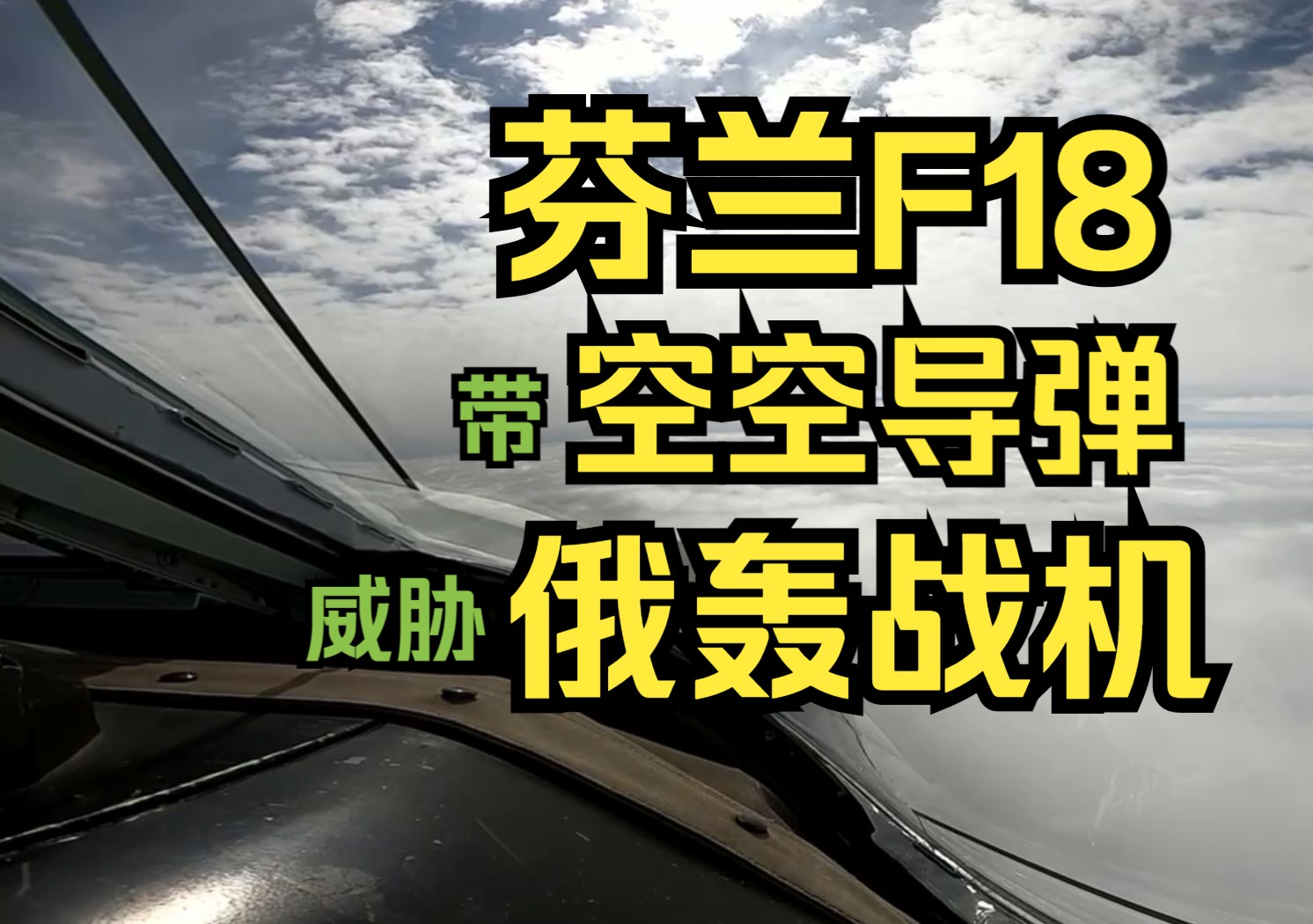 芬兰F18

带 空空导弹

威胁 俄轰战机